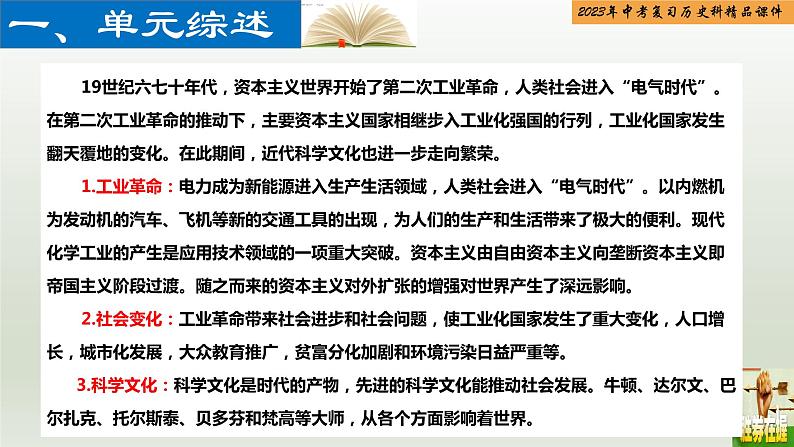 一、单元综述

2023年中考复习历史科精品课件

19世纪六七十年代，资本主义世界开始了第二次工业革命，人类社会进入“电气时代”。在第二次工业革命的推动下，主要资本主义国家相继步入工业化强国的行列，工业化国家发生翻天覆地的变化。在此期间，近代科学文化也进一步走向繁荣。

1.工业革命：电力成为新能源进入生产生活领域，人类社会进入“电气时代”。以内燃机为发动机的汽车、飞机等新的交通工具的出现，为人们的生产和生活带来了极大的便利。现代化学工业的产生是应用技术领域的一项重大突破。资本主义由自由资本主义向垄断资本主义即帝国主义阶段过渡。随之而来的资本主义对外扩张的增强对世界产生了深远影响。

2.社会变化：工业革命带来社会进步和社会问题，使工业化国家发生了重大变化，人口增长，城市化发展，大众教育推广，贫富分化加剧和环境污染日益严重等。

3.科学文化：科学文化是时代的产物，先进的科学文化能推动社会发展。牛顿、达尔文、巴尔扎克、托尔斯泰、贝多芬和梵高等大师，从各个方面影响着世界。

胜券在握